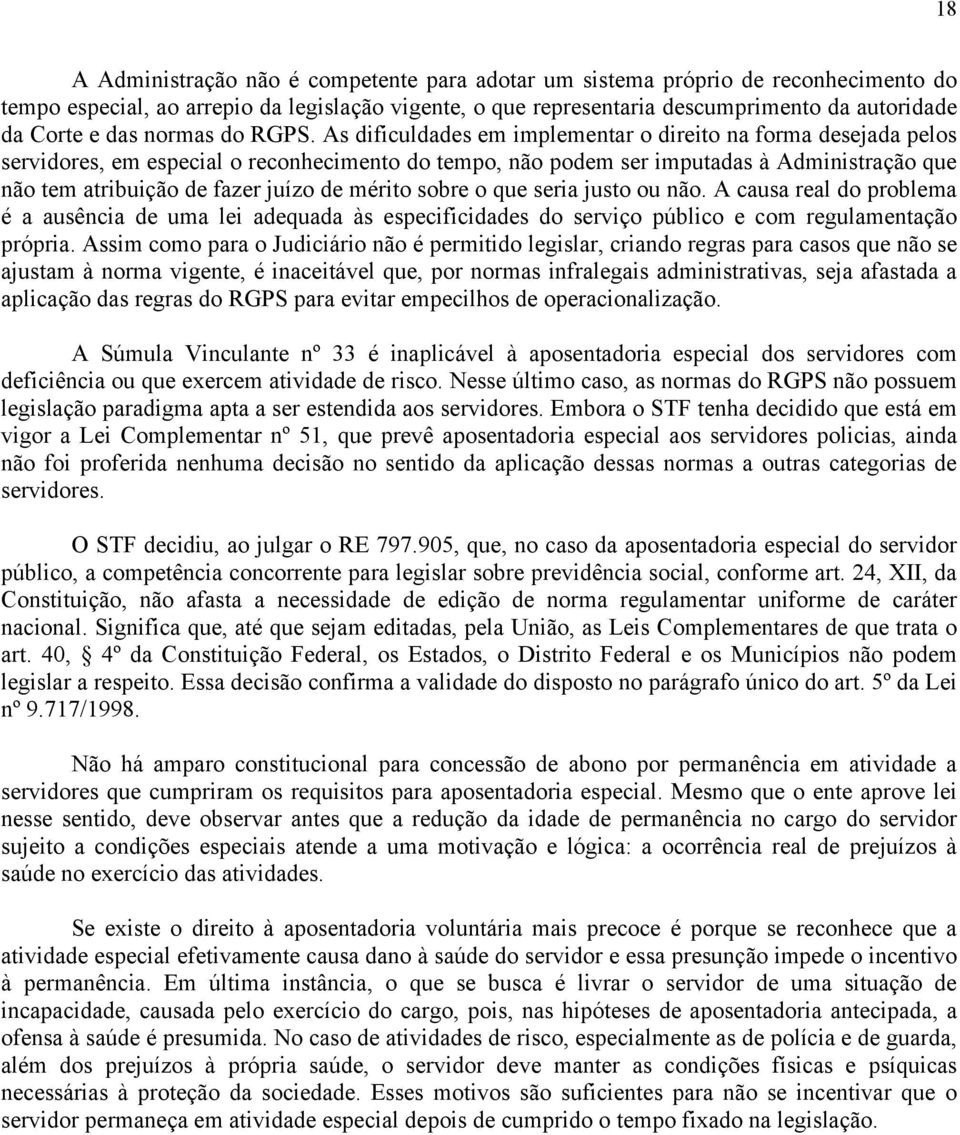 18

A Administração não é competente para adotar um sistema próprio de reconhecimento do tempo especial, ao arrepio da legislação vigente, o que representaria descumprimento da autoridade da Corte e das normas do RGPS. As dificuldades em implementar o direito na forma desejada pelos servidores, em especial o reconhecimento do tempo, não podem ser imputadas à Administração que não tem atribuição de fazer juízo de mérito sobre o que seria justo ou não. A causa real do problema é a ausência de uma lei adequada às especificidades do serviço público e com regulamentação própria. Assim como para o Judiciário não é permitido legislar, criando regras para casos que não se ajustam à norma vigente, é inaceitável que, por normas infralegais administrativas, seja afastada a aplicação das regras do RGPS para evitar empecilhos de operacionalização.

A Súmula Vinculante nº 33 é inaplicável à aposentadoria especial dos servidores com deficiência ou que exercem atividade de risco. Nesse último caso, as normas do RGPS não possuem legislação paradigma apta a ser estendida aos servidores. Embora o STF tenha decidido que está em vigor a Lei Complementar nº 51, que prevê aposentadoria especial aos servidores policias, ainda não foi proferida nenhuma decisão no sentido da aplicação dessas normas a outras categorias de servidores.

O STF decidiu, ao julgar o RE 797.905, que, no caso da aposentadoria especial do servidor público, a competência concorrente para legislar sobre previdência social, conforme art. 24, XII, da Constituição, não afasta a necessidade de edição de norma regulamentar uniforme de caráter nacional. Significa que, até que sejam editadas, pela União, as Leis Complementares de que trata o art. 40, 4º da Constituição Federal, os Estados, o Distrito Federal e os Municípios não podem legislar a respeito. Essa decisão confirma a validade do disposto no parágrafo único do art. 5º da Lei nº 9.717/1998.

Não há amparo constitucional para concessão de abono por permanência em atividade a servidores que cumpriram os requisitos para aposentadoria especial. Mesmo que o ente aprove lei nesse sentido, deve observar antes que a redução da idade de permanência no cargo do servidor sujeito a condições especiais atende a uma motivação e lógica: a ocorrência real de prejuízos à saúde no exercício das atividades.

Se existe o direito à aposentadoria voluntária mais precoce é porque se reconhece que a atividade especial efetivamente causa dano à saúde do servidor e essa presunção impede o incentivo à permanência. Em última instância, o que se busca é livrar o servidor de uma situação de incapacidade, causada pelo exercício do cargo, pois, nas hipóteses de aposentadoria antecipada, a ofensa à saúde é presumida. No caso de atividades de risco, especialmente as de polícia e de guarda, além dos prejuízos à própria saúde, o servidor deve manter as condições físicas e psíquicas necessárias à proteção da sociedade. Esses motivos são suficientes para não se incentivar que o servidor permaneça em atividade especial depois de cumprido o tempo fixado na legislação.